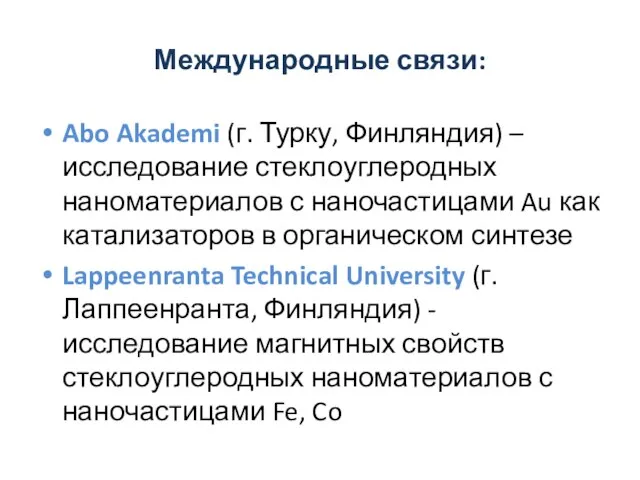 Международные связи:

• Abo Akademi (г. Турку, Финляндия) – исследование стеклоуглеродных наноматериалов с наночастицами Au как катализаторов в органическом синтезе

• Lappeenranta Technical University (г. Лаппеенранта, Финляндия) - исследование магнитных свойств стеклоуглеродных наноматериалов с наночастицами Fe, Co